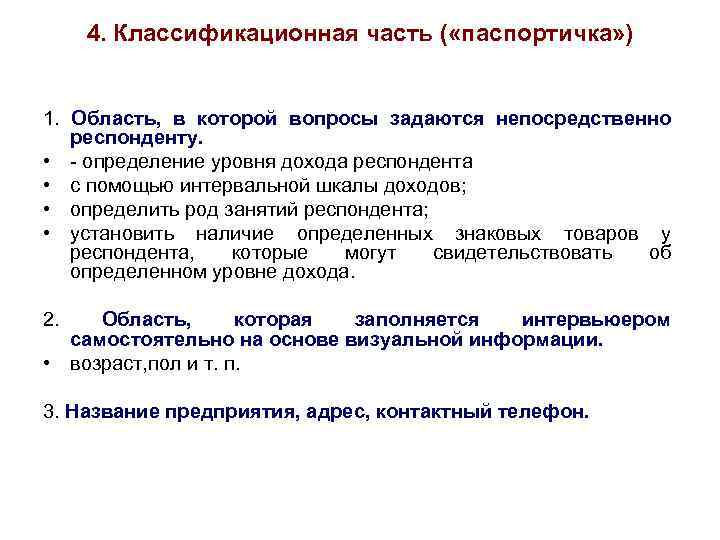 4. Классификационная часть («паспортичка»)

1. Область, в которой вопросы задаются непосредственно респонденту.
• - определение уровня дохода респондента
• с помощью интервальной шкалы доходов;
• определить род занятий респондента;
• установить наличие определенных знаковых товаров у респондента, которые могут свидетельствовать об определенном уровне дохода.

2. Область, которая заполняется интервьюером самостоятельно на основе визуальной информации.
• возраст,пол и т. п.

3. Название предприятия, адрес, контактный телефон.